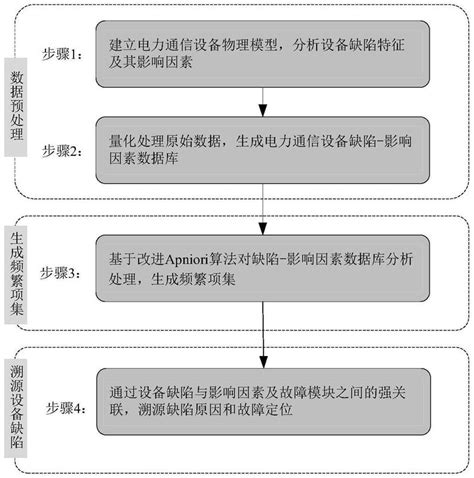 数据预处理

步骤1：

建立电力通信设备物理模型，分析设备缺陷特征及其影响因素

步骤2：

量化处理原始数据，生成电力通信设备缺陷-影响因素数据库

生成频繁项集

步骤3：

基于改进Apniori算法对缺陷-影响因素数据库分析处理，生成频繁项集

溯源设备缺陷

步骤4：

通过设备缺陷与影响因素及故障模块之间的强关联，溯源缺陷原因和故障定位